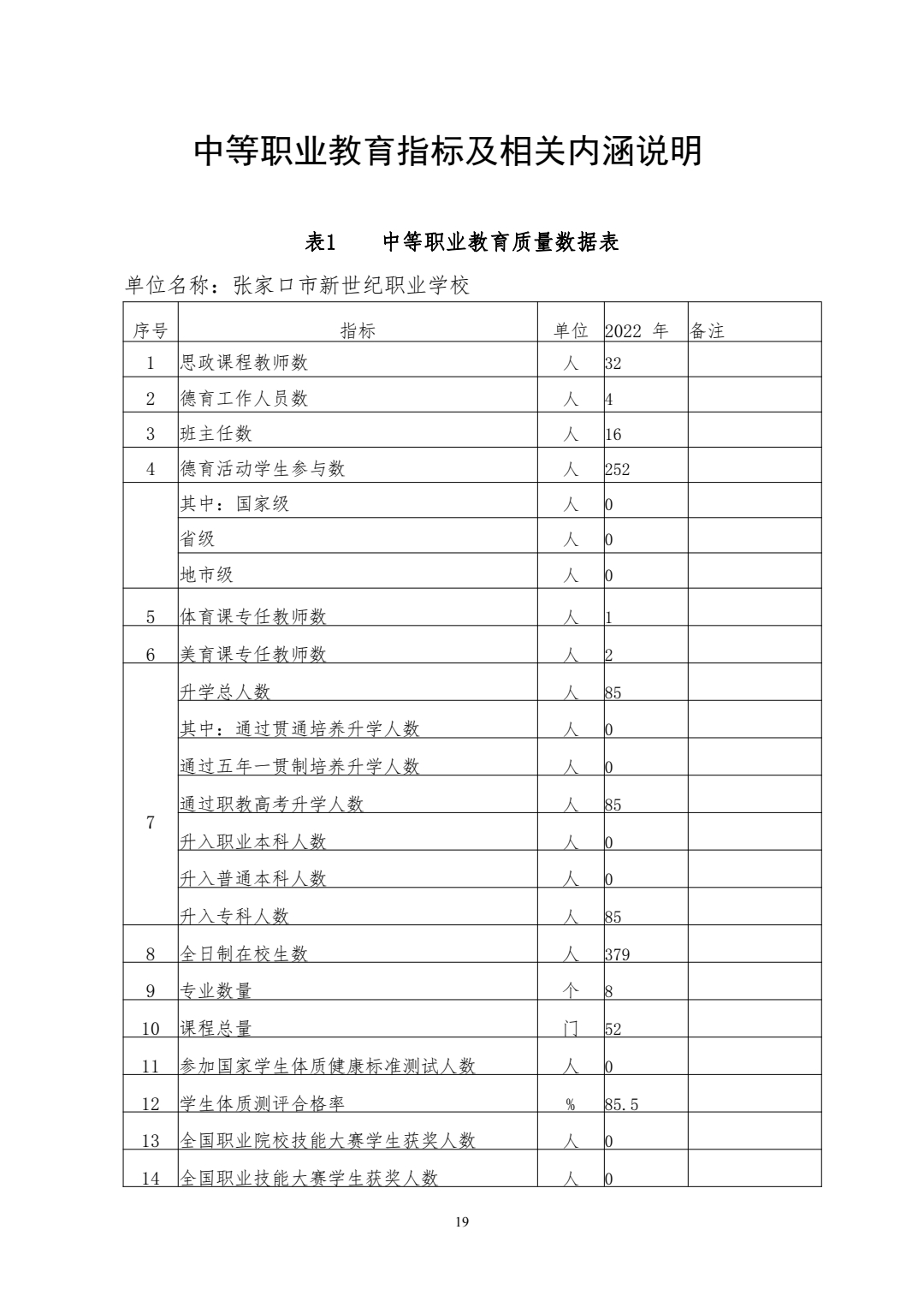 中等职业教育指标及相关内涵说明

表1　中等职业教育质量数据表

单位名称：张家口市新世纪职业学校

| 序号 | 指标 | 单位 | 2022 年 | 备注 |
|---|---|---|---|---|
| 1 | 思政课程教师数 | 人 | 32 | |
| 2 | 德育工作人员数 | 人 | 4 | |
| 3 | 班主任数 | 人 | 16 | |
| 4 | 德育活动学生参与数 | 人 | 252 | |
| | 其中：国家级 | 人 | 0 | |
| | 省级 | 人 | 0 | |
| | 地市级 | 人 | 0 | |
| 5 | 体育课专任教师数 | 人 | 1 | |
| 6 | 美育课专任教师数 | 人 | 2 | |
| 7 | 升学总人数 | 人 | 85 | |
| | 其中：通过贯通培养升学人数 | 人 | 0 | |
| | 通过五年一贯制培养升学人数 | 人 | 0 | |
| | 通过职教高考升学人数 | 人 | 85 | |
| | 升入职业本科人数 | 人 | 0 | |
| | 升入普通本科人数 | 人 | 0 | |
| | 升入专科人数 | 人 | 85 | |
| 8 | 全日制在校生数 | 人 | 379 | |
| 9 | 专业数量 | 个 | 8 | |
| 10 | 课程总量 | 门 | 52 | |
| 11 | 参加国家学生体质健康标准测试人数 | 人 | 0 | |
| 12 | 学生体质测评合格率 | % | 85.5 | |
| 13 | 全国职业院校技能大赛学生获奖人数 | 人 | 0 | |
| 14 | 全国职业技能大赛学生获奖人数 | 人 | 0 | |

19